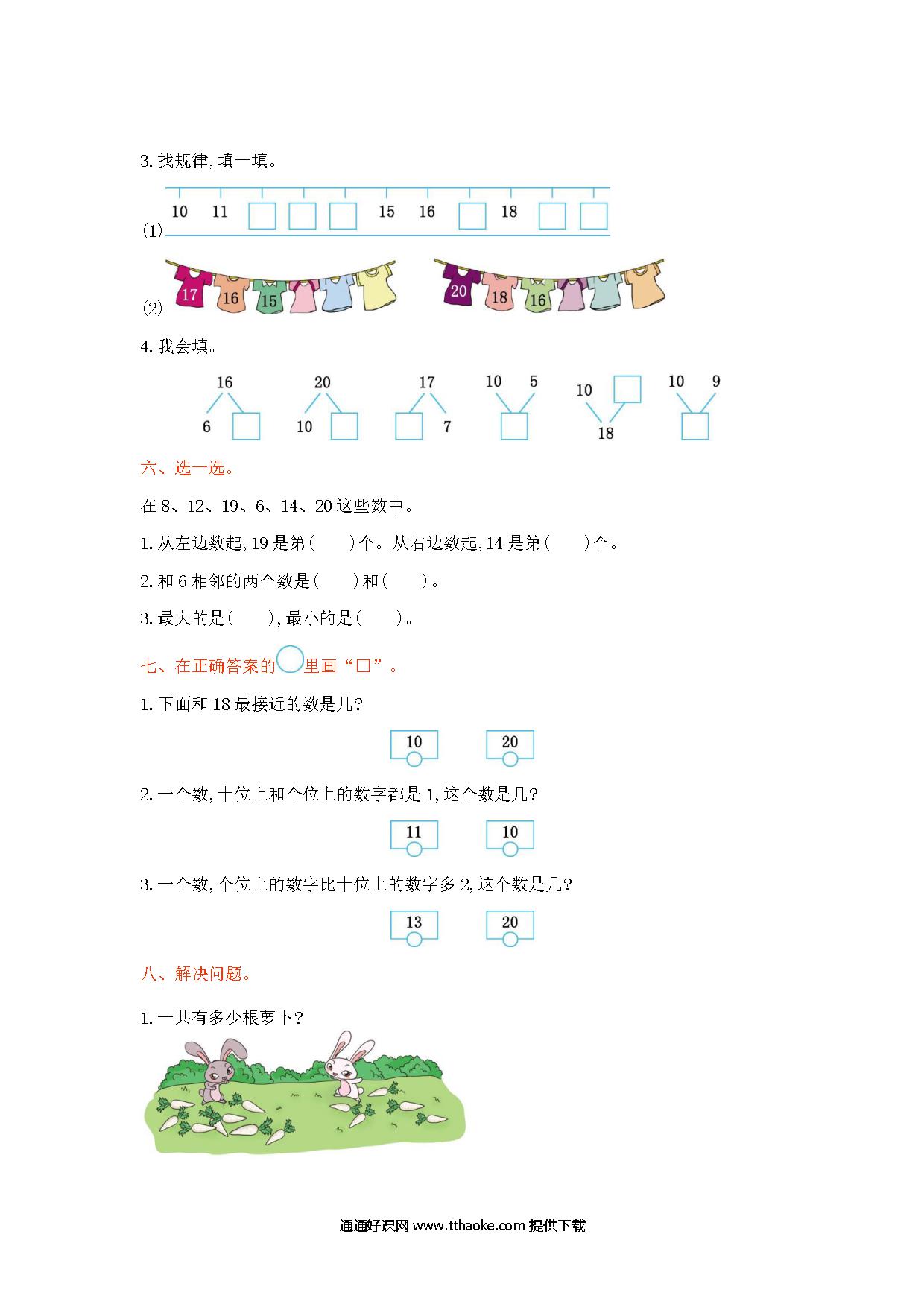 3. 找规律,填一填。

(1) 10 11 □ □ □ 15 16 □ 18 □ □

(2) 17 16 15 20 18 16

4. 我会填。

16 6 □ 20 10 □ 17 □ 7 10 5 □ 10 □ 18 10 9 □

六、选一选。

在 8、12、19、6、14、20 这些数中。

1. 从左边数起,19 是第(　　)个。从右边数起,14 是第(　　)个。

2. 和 6 相邻的两个数是(　　)和(　　)。

3. 最大的是(　　),最小的是(　　)。

七、在正确答案的○里画“□”。

1. 下面和 18 最接近的数是几?

10 20

2. 一个数,十位上和个位上的数字都是 1,这个数是几?

11 10

3. 一个数,个位上的数字比十位上的数字多 2,这个数是几?

13 20

八、解决问题。

1. 一共有多少根萝卜?

通通好课网 www.tthaoke.com 提供下载